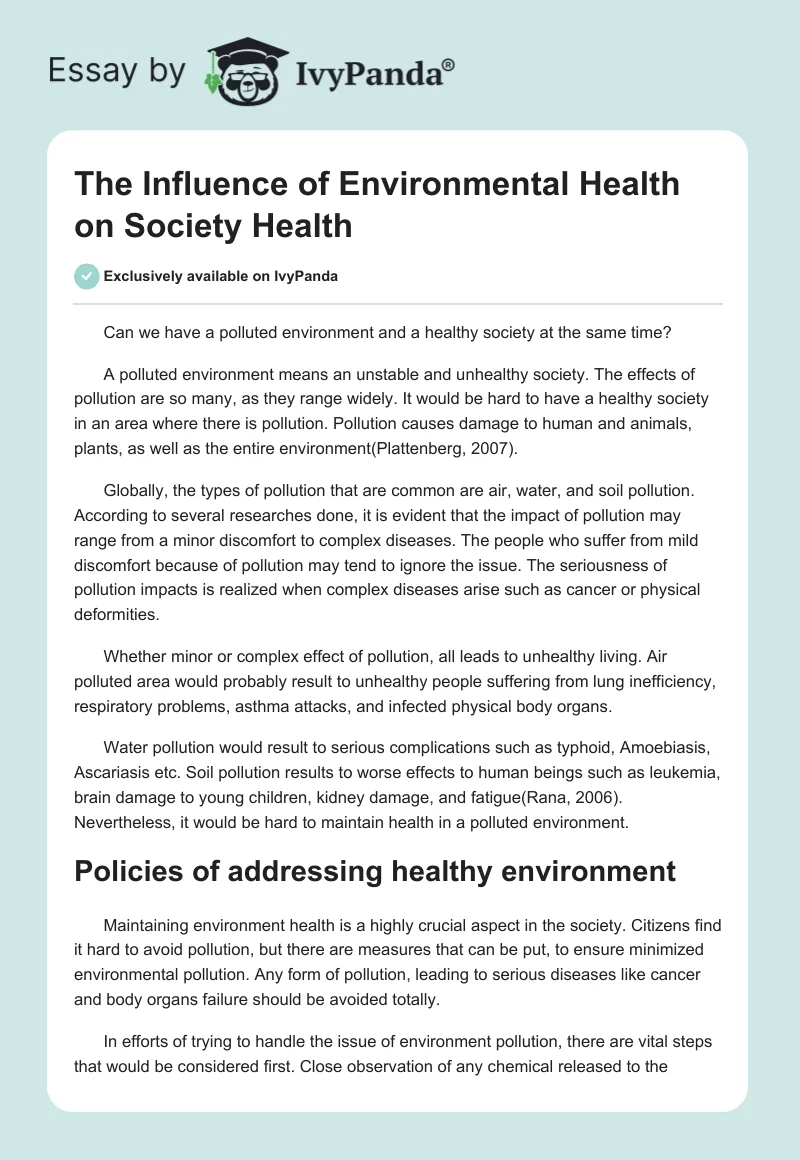 Essay by IvyPanda®

The Influence of Environmental Health on Society Health

Exclusively available on IvyPanda

Can we have a polluted environment and a healthy society at the same time?

A polluted environment means an unstable and unhealthy society. The effects of pollution are so many, as they range widely. It would be hard to have a healthy society in an area where there is pollution. Pollution causes damage to human and animals, plants, as well as the entire environment(Plattenberg, 2007).

Globally, the types of pollution that are common are air, water, and soil pollution. According to several researches done, it is evident that the impact of pollution may range from a minor discomfort to complex diseases. The people who suffer from mild discomfort because of pollution may tend to ignore the issue. The seriousness of pollution impacts is realized when complex diseases arise such as cancer or physical deformities.

Whether minor or complex effect of pollution, all leads to unhealthy living. Air polluted area would probably result to unhealthy people suffering from lung inefficiency, respiratory problems, asthma attacks, and infected physical body organs.

Water pollution would result to serious complications such as typhoid, Amoebiasis, Ascariasis etc. Soil pollution results to worse effects to human beings such as leukemia, brain damage to young children, kidney damage, and fatigue(Rana, 2006). Nevertheless, it would be hard to maintain health in a polluted environment.

Policies of addressing healthy environment

Maintaining environment health is a highly crucial aspect in the society. Citizens find it hard to avoid pollution, but there are measures that can be put, to ensure minimized environmental pollution. Any form of pollution, leading to serious diseases like cancer and body organs failure should be avoided totally.

In efforts of trying to handle the issue of environment pollution, there are vital steps that would be considered first. Close observation of any chemical released to the